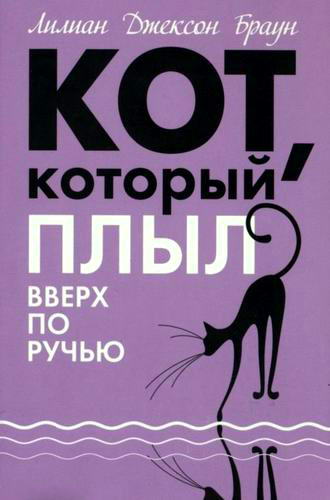 Лилиан Джексон Браун

КОТ,
который
ПЛЫЛ
ВВЕРХ
ПО
РУЧЬЮ